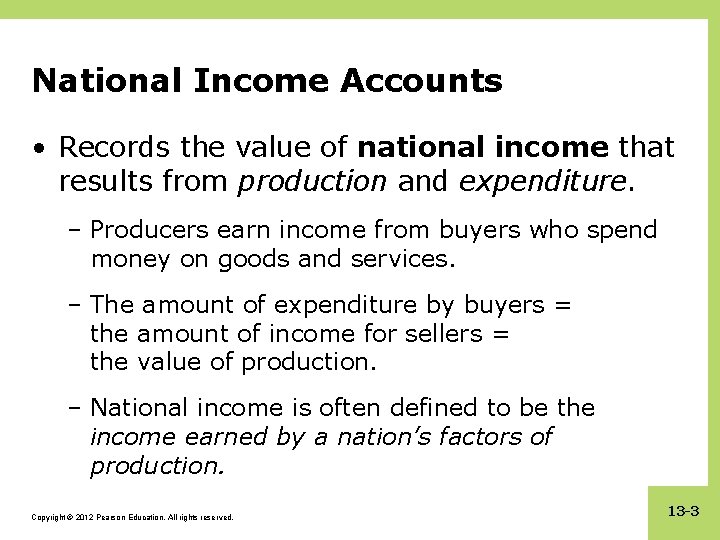 National Income Accounts

• Records the value of national income that results from production and expenditure.

– Producers earn income from buyers who spend money on goods and services.

– The amount of expenditure by buyers = the amount of income for sellers = the value of production.

– National income is often defined to be the income earned by a nation's factors of production.

Copyright © 2012 Pearson Education. All rights reserved.

13-3